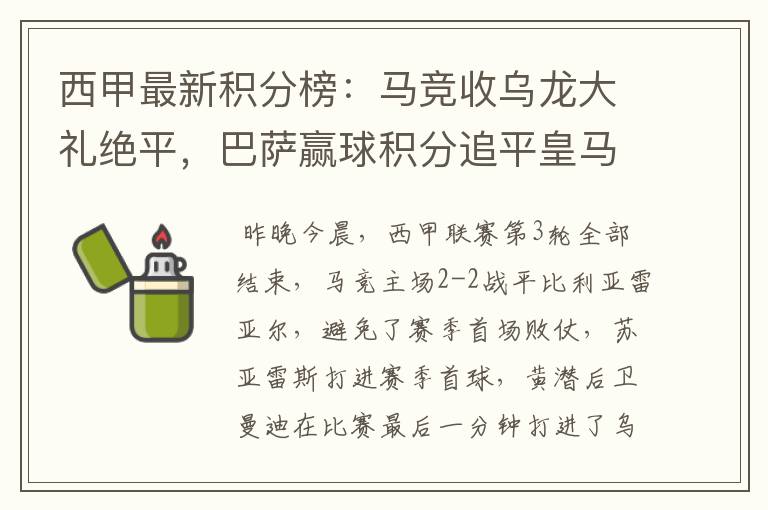 西甲最新积分榜：马竞收乌龙大礼绝平，巴萨赢球积分追平皇马

昨晚今晨，西甲联赛第3轮全部结束，马竞主场2-2战平比利亚雷亚尔，避免了赛季首场败仗，苏亚雷斯打进赛季首球，黄潜后卫曼迪在比赛最后一分钟打进了乌